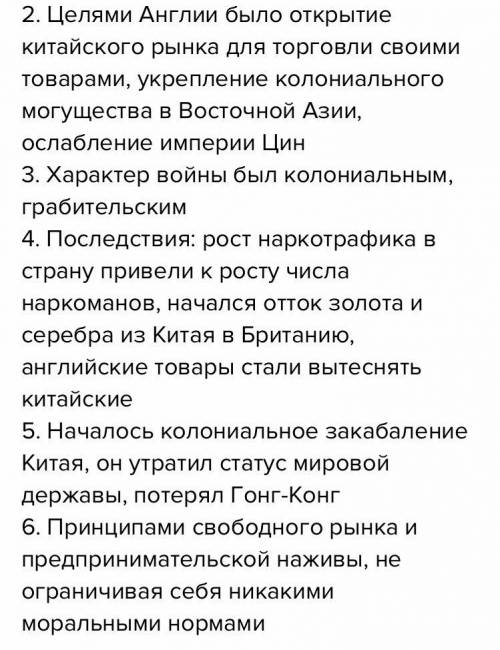 2. Целями Англии было открытие китайского рынка для торговли своими товарами, укрепление колониального могущества в Восточной Азии, ослабление империи Цин
3. Характер войны был колониальным, грабительским
4. Последствия: рост наркотрафика в страну привели к росту числа наркоманов, начался отток золота и серебра из Китая в Британию, английские товары стали вытеснять китайские
5. Началось колониальное закабаление Китая, он утратил статус мировой державы, потерял Гонг-Конг
6. Принципами свободного рынка и предпринимательской наживы, не ограничивая себя никакими моральными нормами